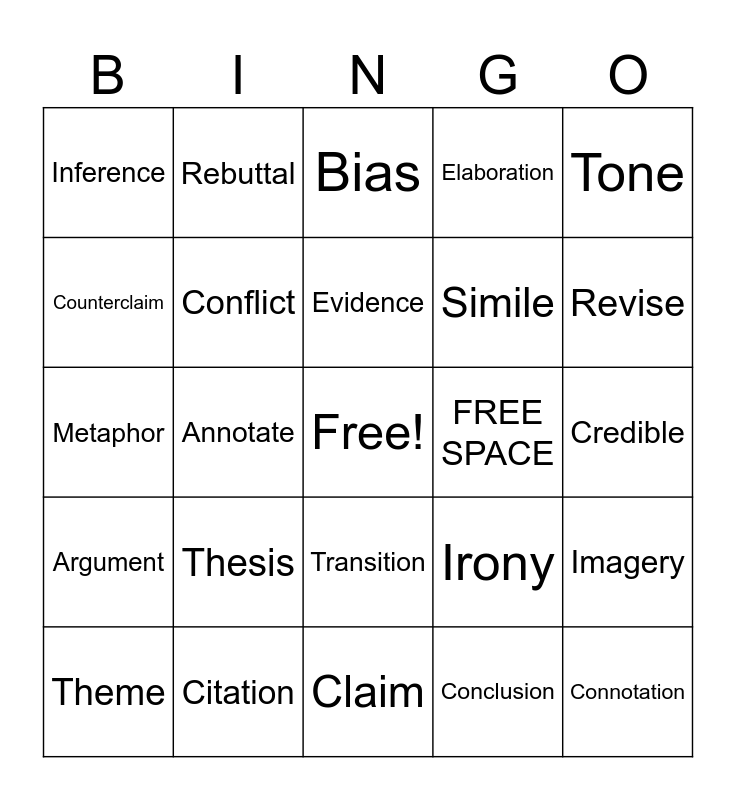 | B | I | N | G | O |
|---|---|---|---|---|
| Inference | Rebuttal | Bias | Elaboration | Tone |
| Counterclaim | Conflict | Evidence | Simile | Revise |
| Metaphor | Annotate | Free! | FREE SPACE | Credible |
| Argument | Thesis | Transition | Irony | Imagery |
| Theme | Citation | Claim | Conclusion | Connotation |